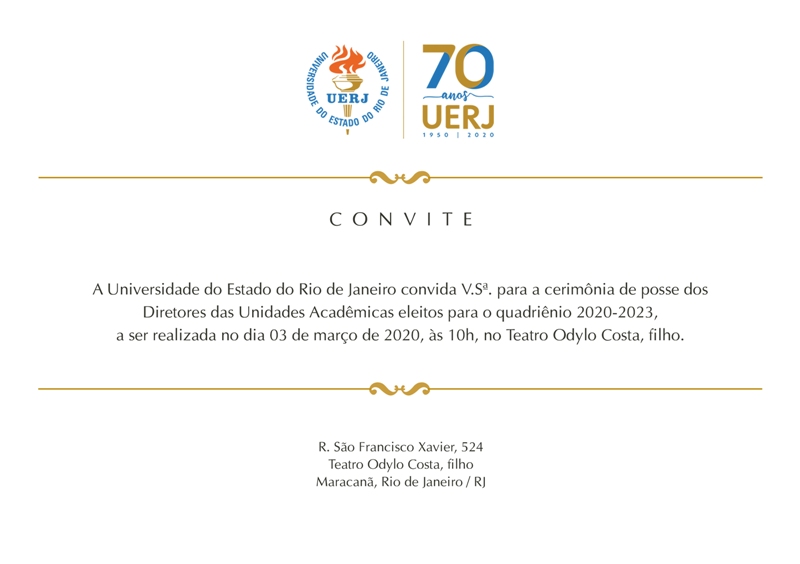 UNIVERSIDADE DO ESTADO DO RIO DE JANEIRO
UERJ

70
anos
UERJ
1950 | 2020

CONVITE

A Universidade do Estado do Rio de Janeiro convida V.Sª. para a cerimônia de posse dos Diretores das Unidades Acadêmicas eleitos para o quadriênio 2020-2023, a ser realizada no dia 03 de março de 2020, às 10h, no Teatro Odylo Costa, filho.

R. São Francisco Xavier, 524
Teatro Odylo Costa, filho
Maracanã, Rio de Janeiro / RJ